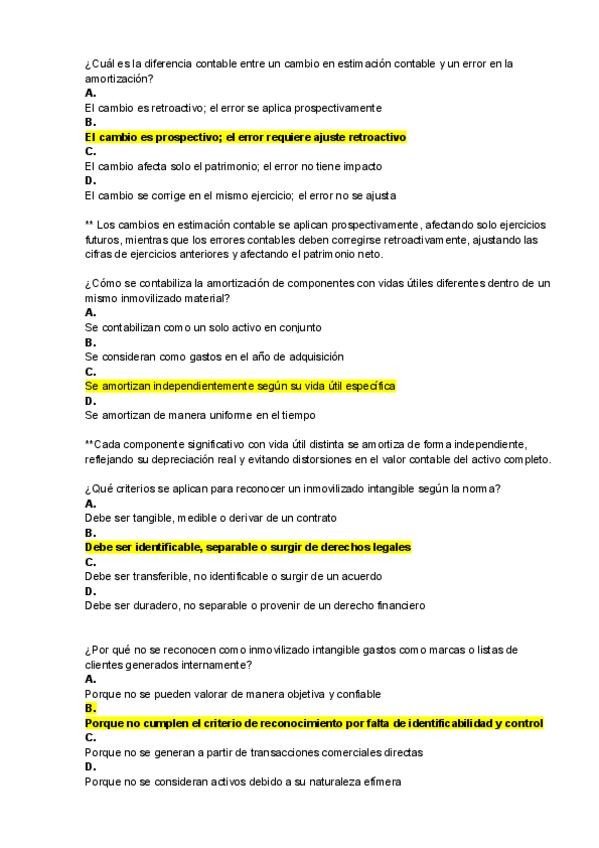 ¿Cuál es la diferencia contable entre un cambio en estimación contable y un error en la amortización?
A.
El cambio es retroactivo; el error se aplica prospectivamente
B.
El cambio es prospectivo; el error requiere ajuste retroactivo
C.
El cambio afecta solo el patrimonio; el error no tiene impacto
D.
El cambio se corrige en el mismo ejercicio; el error no se ajusta

** Los cambios en estimación contable se aplican prospectivamente, afectando solo ejercicios futuros, mientras que los errores contables deben corregirse retroactivamente, ajustando las cifras de ejercicios anteriores y afectando el patrimonio neto.

¿Cómo se contabiliza la amortización de componentes con vidas útiles diferentes dentro de un mismo inmovilizado material?
A.
Se contabilizan como un solo activo en conjunto
B.
Se consideran como gastos en el año de adquisición
C.
Se amortizan independientemente según su vida útil específica
D.
Se amortizan de manera uniforme en el tiempo

**Cada componente significativo con vida útil distinta se amortiza de forma independiente, reflejando su depreciación real y evitando distorsiones en el valor contable del activo completo.

¿Qué criterios se aplican para reconocer un inmovilizado intangible según la norma?
A.
Debe ser tangible, medible o derivar de un contrato
B.
Debe ser identificable, separable o surgir de derechos legales
C.
Debe ser transferible, no identificable o surgir de un acuerdo
D.
Debe ser duradero, no separable o provenir de un derecho financiero

¿Por qué no se reconocen como inmovilizado intangible gastos como marcas o listas de clientes generados internamente?
A.
Porque no se pueden valorar de manera objetiva y confiable
B.
Porque no cumplen el criterio de reconocimiento por falta de identificabilidad y control
C.
Porque no se generan a partir de transacciones comerciales directas
D.
Porque no se consideran activos debido a su naturaleza efímera